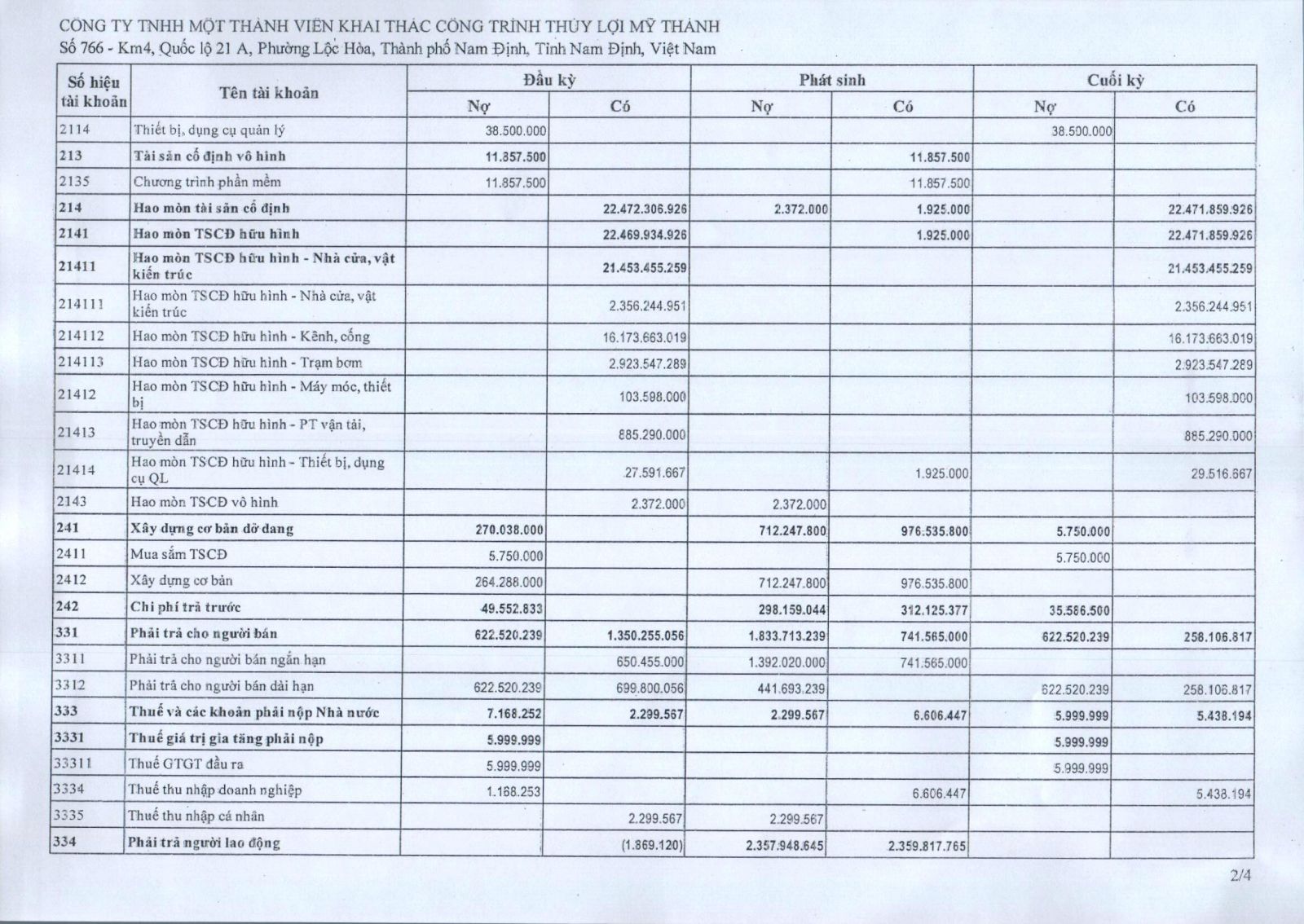 CÔNG TY TNHH MỘT THÀNH VIÊN KHAI THÁC CÔNG TRÌNH THỦY LỢI MỸ THÀNH
Số 766 - Km4, Quốc lộ 21 A, Phường Lộc Hòa, Thành phố Nam Định, Tỉnh Nam Định, Việt Nam

| Số hiệu tài khoản | Tên tài khoản | Đầu kỳ Nợ | Đầu kỳ Có | Phát sinh Nợ | Phát sinh Có | Cuối kỳ Nợ | Cuối kỳ Có |
|---|---|---|---|---|---|---|---|
| 2114 | Thiết bị, dụng cụ quản lý | 38.500.000 | | | | 38.500.000 | |
| 213 | Tài sản cố định vô hình | 11.857.500 | | | 11.857.500 | | |
| 2135 | Chương trình phần mềm | 11.857.500 | | | 11.857.500 | | |
| 214 | Hao mòn tài sản cố định | | 22.472.306.926 | 2.372.000 | 1.925.000 | | 22.471.859.926 |
| 2141 | Hao mòn TSCĐ hữu hình | | 22.469.934.926 | | 1.925.000 | | 22.471.859.926 |
| 21411 | Hao mòn TSCĐ hữu hình - Nhà cửa, vật kiến trúc | | 21.453.455.259 | | | | 21.453.455.259 |
| 214111 | Hao mòn TSCĐ hữu hình - Nhà cửa, vật kiến trúc | | 2.356.244.951 | | | | 2.356.244.951 |
| 214112 | Hao mòn TSCĐ hữu hình - Kênh, cống | | 16.173.663.019 | | | | 16.173.663.019 |
| 214113 | Hao mòn TSCĐ hữu hình - Trạm bơm | | 2.923.547.289 | | | | 2.923.547.289 |
| 21412 | Hao mòn TSCĐ hữu hình - Máy móc, thiết bị | | 103.598.000 | | | | 103.598.000 |
| 21413 | Hao mòn TSCĐ hữu hình - PT vận tải, truyền dẫn | | 885.290.000 | | | | 885.290.000 |
| 21414 | Hao mòn TSCĐ hữu hình - Thiết bị, dụng cụ QL | | 27.591.667 | | 1.925.000 | | 29.516.667 |
| 2143 | Hao mòn TSCĐ vô hình | | 2.372.000 | 2.372.000 | | | |
| 241 | Xây dựng cơ bản dở dang | 270.038.000 | | 712.247.800 | 976.535.800 | 5.750.000 | |
| 2411 | Mua sắm TSCĐ | 5.750.000 | | | | 5.750.000 | |
| 2412 | Xây dựng cơ bản | 264.288.000 | | 712.247.800 | 976.535.800 | | |
| 242 | Chi phí trả trước | 49.552.833 | | 298.159.044 | 312.125.377 | 35.586.500 | |
| 331 | Phải trả cho người bán | 622.520.239 | 1.350.255.056 | 1.833.713.239 | 741.565.000 | 622.520.239 | 258.106.817 |
| 3311 | Phải trả cho người bán ngắn hạn | | 650.455.000 | 1.392.020.000 | 741.565.000 | | |
| 3312 | Phải trả cho người bán dài hạn | 622.520.239 | 699.800.056 | 441.693.239 | | 622.520.239 | 258.106.817 |
| 333 | Thuế và các khoản phải nộp Nhà nước | 7.168.252 | 2.299.567 | 2.299.567 | 6.606.447 | 5.999.999 | 5.438.194 |
| 3331 | Thuế giá trị gia tăng phải nộp | 5.999.999 | | | | 5.999.999 | |
| 33311 | Thuế GTGT đầu ra | 5.999.999 | | | | 5.999.999 | |
| 3334 | Thuế thu nhập doanh nghiệp | 1.168.253 | | | 6.606.447 | | 5.438.194 |
| 3335 | Thuế thu nhập cá nhân | | 2.299.567 | 2.299.567 | | | |
| 334 | Phải trả người lao động | | (1.869.120) | 2.357.948.645 | 2.359.817.765 | | |

2/4